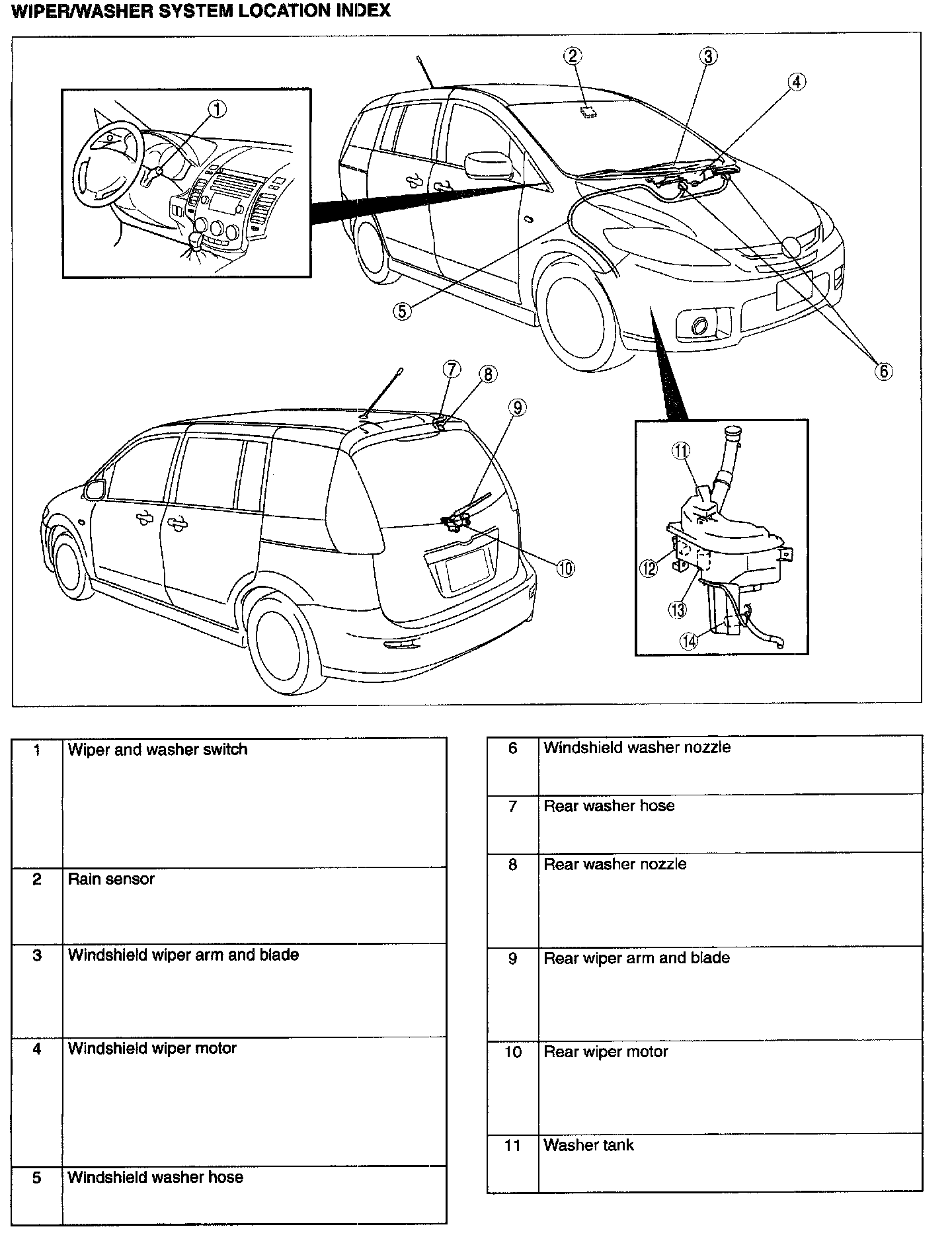 WIPER/WASHER SYSTEM LOCATION INDEX

1
2
3
4
5
6
7
8
9
10
11
12
13
14

| 1 | Wiper and washer switch |
|---|---|
| 2 | Rain sensor |
| 3 | Windshield wiper arm and blade |
| 4 | Windshield wiper motor |
| 5 | Windshield washer hose |

| 6 | Windshield washer nozzle |
|---|---|
| 7 | Rear washer hose |
| 8 | Rear washer nozzle |
| 9 | Rear wiper arm and blade |
| 10 | Rear wiper motor |
| 11 | Washer tank |